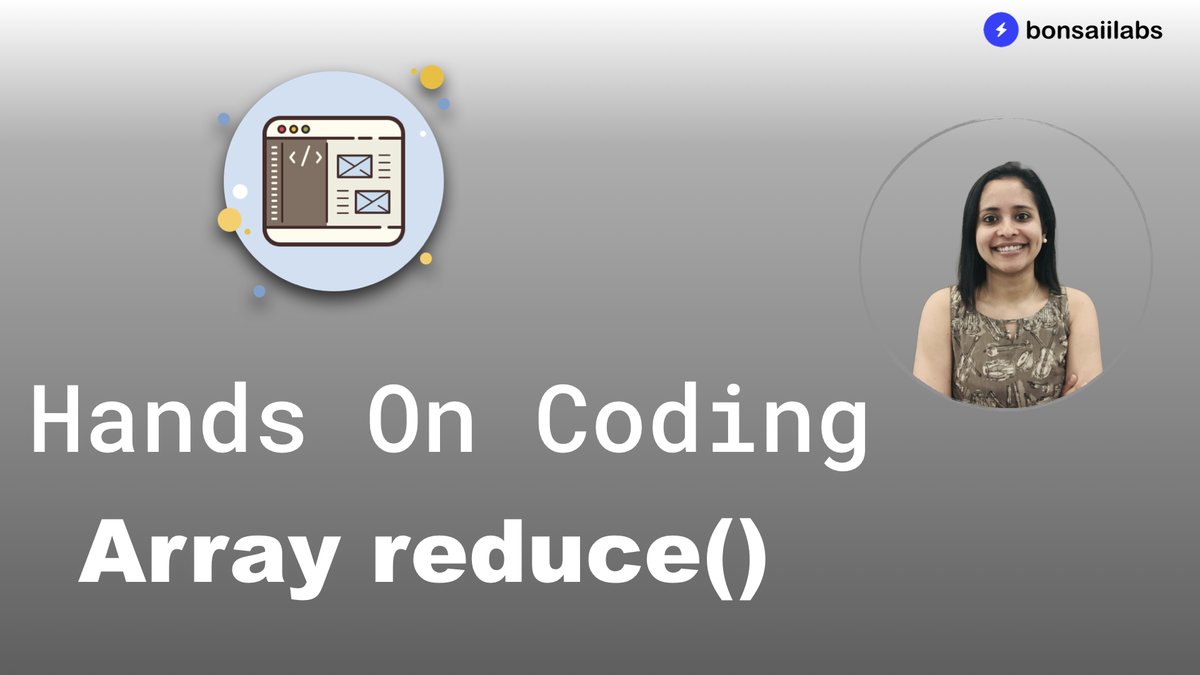 bonsaiilabs

</>

Hands On Coding

Array reduce()